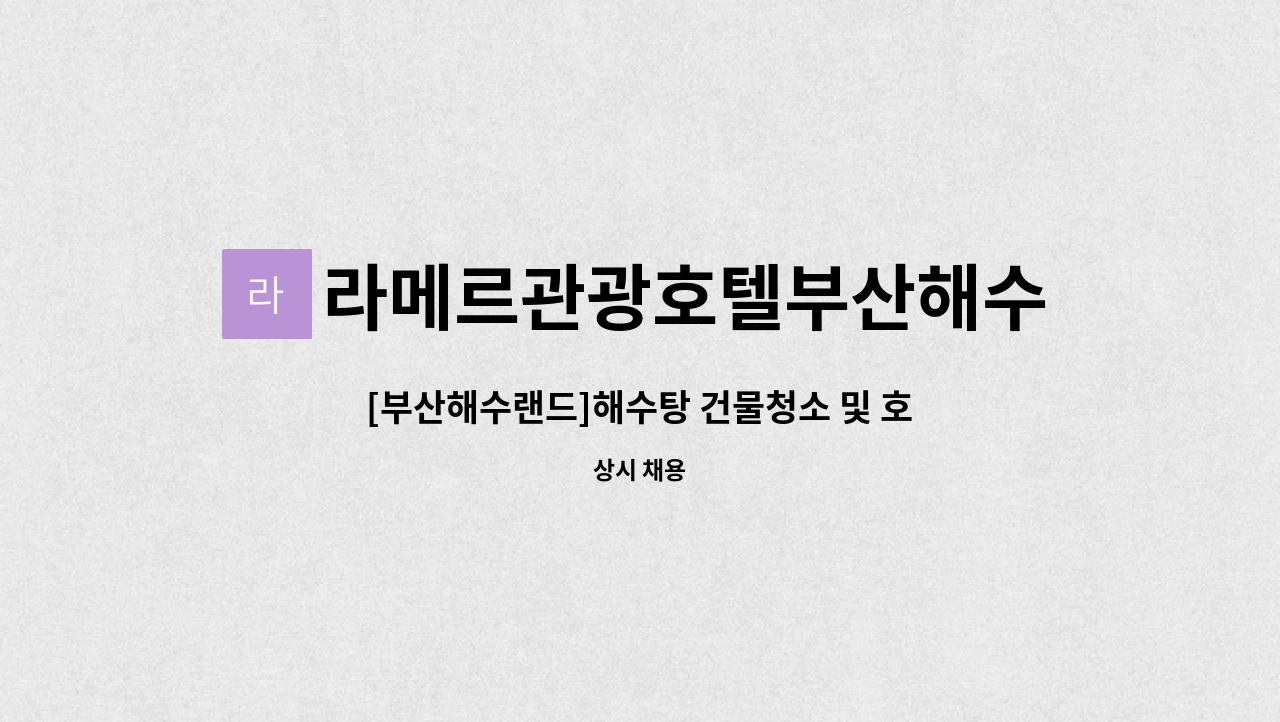 라

라메르관광호텔부산해수

[부산해수랜드]해수탕 건물청소 및 호

상시 채용